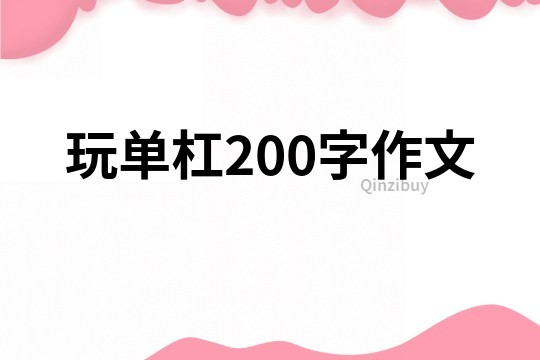 玩单杠200字作文

Qinzibuy